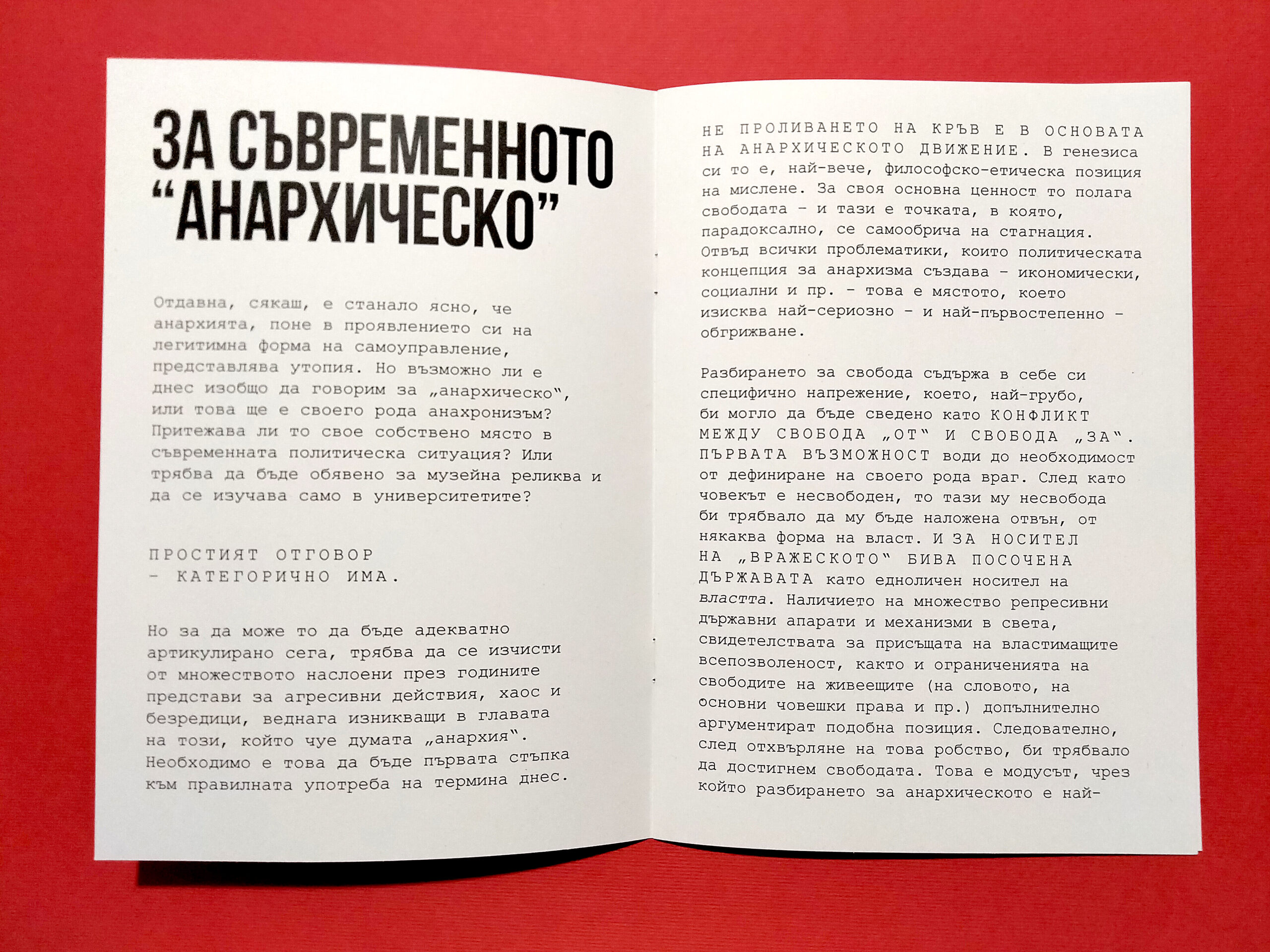 ЗА СЪВРЕМЕННОТО “АНАРХИЧЕСКО”

Отдавна, сякаш, е станало ясно, че анархията, поне в проявлението си на легитимна форма на самоуправление, представлява утопия. Но възможно ли е днес изобщо да говорим за „анархическо“, или това ще е своего рода анахронизъм? Притежава ли то свое собствено място в съвременната политическа ситуация? Или трябва да бъде обявено за музейна реликва и да се изучава само в университетите?

ПРОСТИЯТ ОТГОВОР – КАТЕГОРИЧНО ИМА.

Но за да може то да бъде адекватно артикулирано сега, трябва да се изчисти от множеството наслоени през годините представи за агресивни действия, хаос и безредици, веднага изникващи в главата на този, който чуе думата „анархия“. Необходимо е това да бъде първата стъпка към правилната употреба на термина днес.

НЕ ПРОЛИВАНЕТО НА КРЪВ Е В ОСНОВАТА НА АНАРХИЧЕСКОТО ДВИЖЕНИЕ. В генезиса си то е, най-вече, философско-етическа позиция на мислене. За своя основна ценност то полага свободата – и тази е точката, в която, парадоксално, се самообрича на стагнация. Отвъд всички проблематики, които политическата концепция за анархизма създава – икономически, социални и пр. – това е мястото, което изисква най-сериозно – и най-първостепенно – обгрижване.

Разбирането за свобода съдържа в себе си специфично напрежение, което, най-грубо, би могло да бъде сведено като КОНФЛИКТ МЕЖДУ СВОБОДА „ОТ“ И СВОБОДА „ЗА“. ПЪРВАТА ВЪЗМОЖНОСТ води до необходимост от дефиниране на своего рода враг. След като човекът е несвободен, то тази му несвобода би трябвало да му бъде наложена отвън, от някаква форма на власт. И ЗА НОСИТЕЛ НА „ВРАЖЕСКОТО“ БИВА ПОСОЧЕНА ДЪРЖАВАТА като едноличен носител на властта. Наличието на множество репресивни държавни апарати и механизми в света, свидетелствата за присъщата на властимащите всепозволеност, както и ограниченията на свободите на живеещите (на словото, на основни човешки права и пр.) допълнително аргументират подобна позиция. Следователно, след отхвърляне на това робство, би трябвало да достигнем свободата. Това е модусът, чрез който разбирането за анархическото е най-